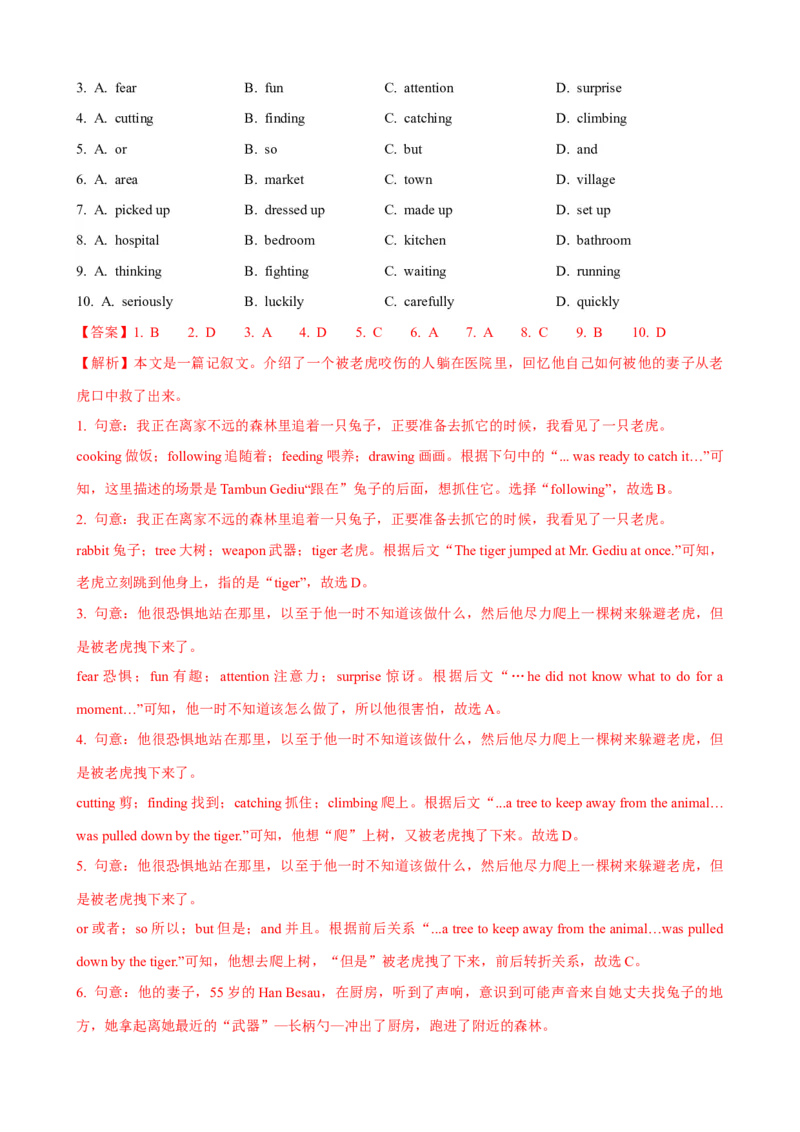 3. A. fear B. fun C. attention D. surprise

4. A. cutting B. finding C. catching D. climbing

5. A. or B. so C. but D. and

6. A. area B. market C. town D. village

7. A. picked up B. dressed up C. made up D. set up

8. A. hospital B. bedroom C. kitchen D. bathroom

9. A. thinking B. fighting C. waiting D. running

10. A. seriously B. luckily C. carefully D. quickly

【答案】1. B 2. D 3. A 4. D 5. C 6. A 7. A 8. C 9. B 10. D

【解析】本文是一篇记叙文。介绍了一个被老虎咬伤的人躺在医院里，回忆他自己如何被他的妻子从老虎口中救了出来。

1. 句意：我正在离家不远的森林里追着一只兔子，正要准备去抓它的时候，我看见了一只老虎。

cooking 做饭；following 追随着；feeding 喂养；drawing 画画。根据下句中的“... was ready to catch it…”可知，这里描述的场景是 Tambun Gediu“跟在”兔子的后面，想抓住它。选择“following”，故选 B。

2. 句意：我正在离家不远的森林里追着一只兔子，正要准备去抓它的时候，我看见了一只老虎。

rabbit 兔子；tree 大树；weapon 武器；tiger 老虎。根据后文“The tiger jumped at Mr. Gediu at once.”可知，老虎立刻跳到他身上，指的是“tiger”，故选 D。

3. 句意：他很恐惧地站在那里，以至于他一时不知道该做什么，然后他尽力爬上一棵树来躲避老虎，但是被老虎拽下来了。

fear 恐惧；fun 有趣；attention 注意力；surprise 惊讶。根据后文“…he did not know what to do for a moment…”可知，他一时不知道该怎么做了，所以他很害怕，故选 A。

4. 句意：他很恐惧地站在那里，以至于他一时不知道该做什么，然后他尽力爬上一棵树来躲避老虎，但是被老虎拽下来了。

cutting 剪；finding 找到；catching 抓住；climbing 爬上。根据后文“...a tree to keep away from the animal…was pulled down by the tiger.”可知，他想“爬”上树，又被老虎拽了下来。故选 D。

5. 句意：他很恐惧地站在那里，以至于他一时不知道该做什么，然后他尽力爬上一棵树来躲避老虎，但是被老虎拽下来了。

or 或者；so 所以；but 但是；and 并且。根据前后关系“...a tree to keep away from the animal…was pulled down by the tiger.”可知，他想去爬上树，“但是”被老虎拽了下来，前后转折关系，故选 C。

6. 句意：他的妻子，55 岁的 Han Besau，在厨房，听到了声响，意识到可能声音来自她丈夫找兔子的地方，她拿起离她最近的“武器”—长柄勺—冲出了厨房，跑进了附近的森林。